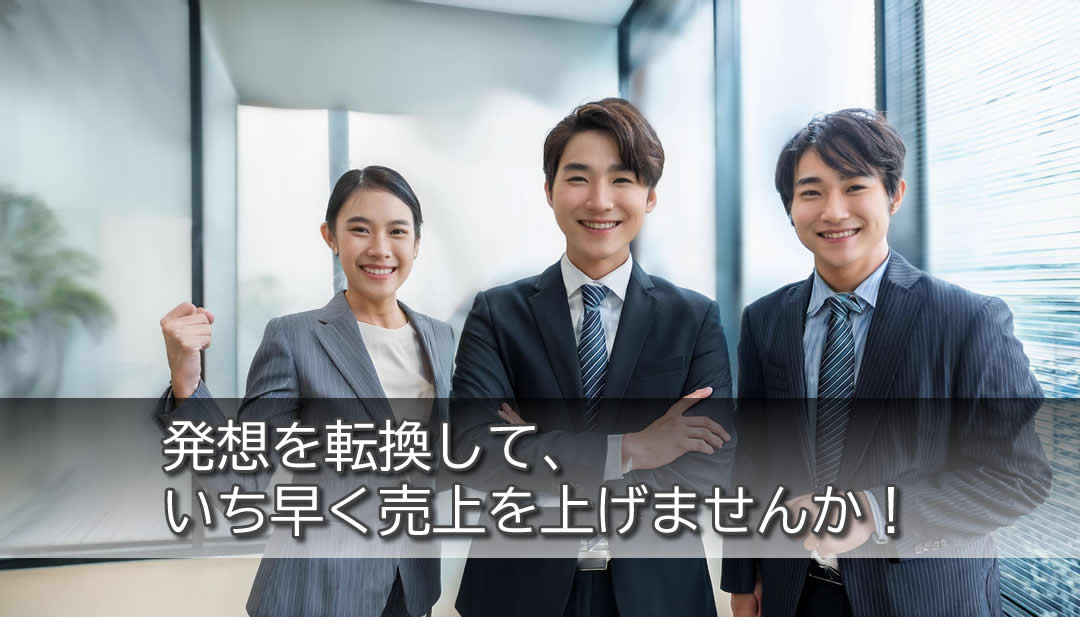 発想を転換して、
いち早く売上を上げませんか！